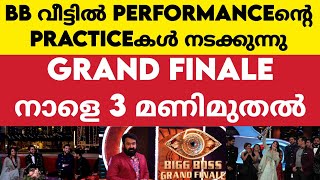 BB വീട്ടിൽ PERFORMANCEന്റെ PRACTICEകൾ നടക്കുന്നു

GRAND FINALE

നാളെ 3 മണിമുതൽ

BIGG BOSS
GRAND FINALE